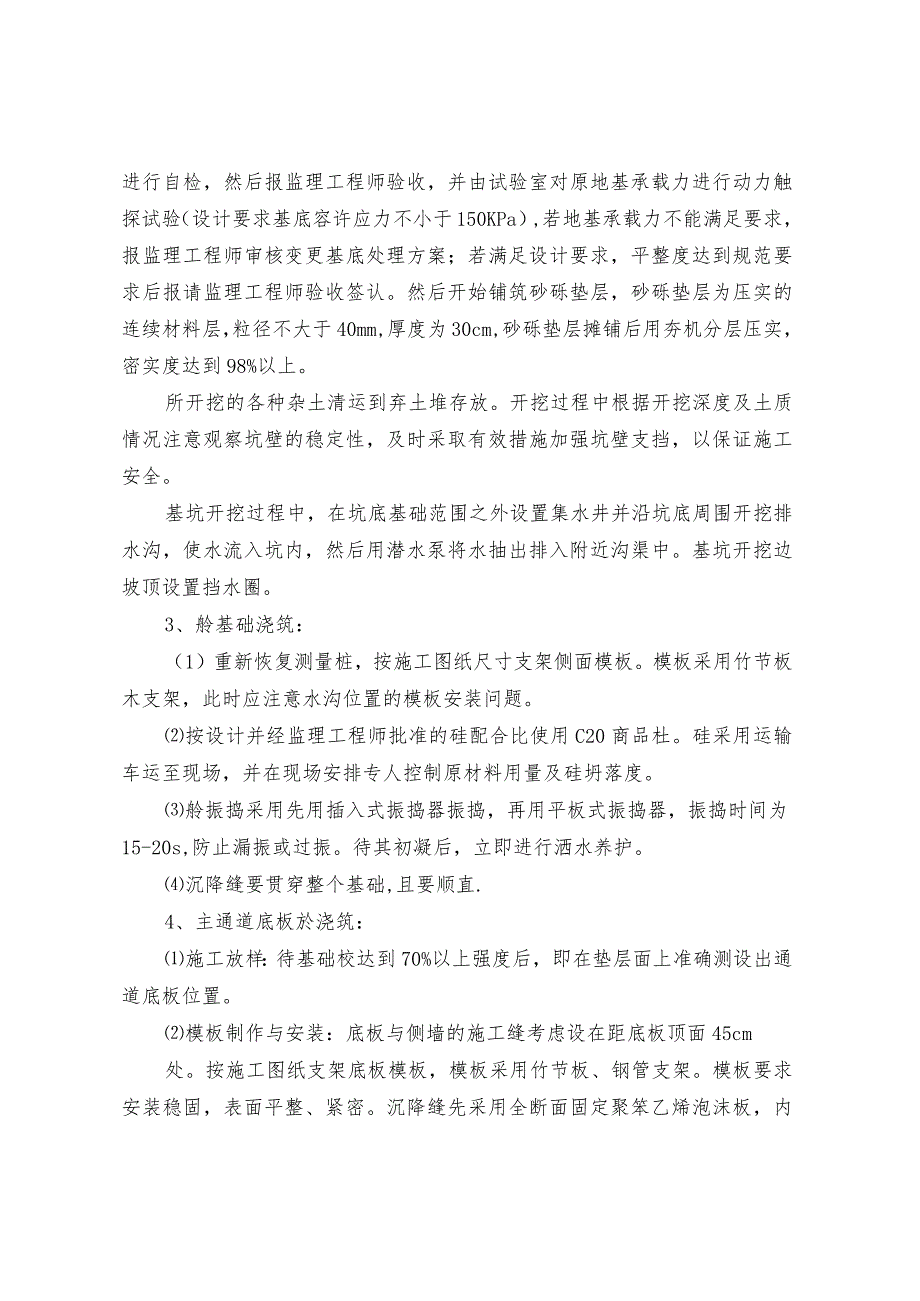 进行自检，然后报监理工程师验收，并由试验室对原地基承载力进行动力触探试验(设计要求基底容许应力不小于150KPa),若地基承载力不能满足要求，报监理工程师审核变更基底处理方案；若满足设计要求，平整度达到规范要求后报请监理工程师验收签认。然后开始铺筑砂砾垫层，砂砾垫层为压实的连续材料层,粒径不大于40mm,厚度为30cm,砂砾垫层摊铺后用夯机分层压实，密实度达到98%以上。

所开挖的各种杂土清运到弃土堆存放。开挖过程中根据开挖深度及土质情况注意观察坑壁的稳定性，及时采取有效措施加强坑壁支挡，以保证施工安全。

基坑开挖过程中，在坑底基础范围之外设置集水井并沿坑底周围开挖排水沟，使水流入坑内，然后用潜水泵将水抽出排入附近沟渠中。基坑开挖边坡顶设置挡水圈。

3、舲基础浇筑：

（1）重新恢复测量桩，按施工图纸尺寸支架侧面模板。模板采用竹节板木支架，此时应注意水沟位置的模板安装问题。

⑵按设计并经监理工程师批准的硅配合比使用C20商品杜。硅采用运输车运至现场，并在现场安排专人控制原材料用量及硅坍落度。

⑶舲振捣采用先用插入式振捣器振捣，再用平板式振捣器，振捣时间为15-20s,防止漏振或过振。待其初凝后，立即进行洒水养护。

⑷沉降缝要贯穿整个基础,且要顺直.

4、主通道底板於浇筑：

⑴施工放样:待基础校达到70%以上强度后，即在垫层面上准确测设出通道底板位置。

⑵模板制作与安装：底板与侧墙的施工缝考虑设在距底板顶面45cm处。按施工图纸支架底板模板，模板采用竹节板、钢管支架。模板要求安装稳固，表面平整、紧密。沉降缝先采用全断面固定聚笨乙烯泡沫板，内